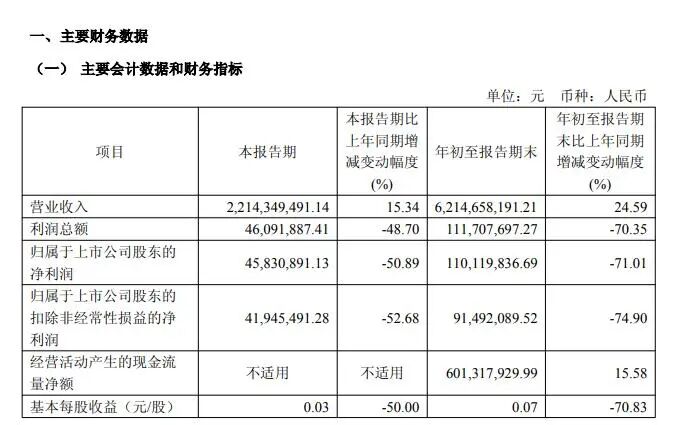 一、主要财务数据

（一） 主要会计数据和财务指标

单位：元　币种：人民币

| 项目 | 本报告期 | 本报告期比上年同期增减变动幅度(%) | 年初至报告期末 | 年初至报告期末比上年同期增减变动幅度(%) |
|---|---|---|---|---|
| 营业收入 | 2,214,349,491.14 | 15.34 | 6,214,658,191.21 | 24.59 |
| 利润总额 | 46,091,887.41 | -48.70 | 111,707,697.27 | -70.35 |
| 归属于上市公司股东的净利润 | 45,830,891.13 | -50.89 | 110,119,836.69 | -71.01 |
| 归属于上市公司股东的扣除非经常性损益的净利润 | 41,945,491.28 | -52.68 | 91,492,089.52 | -74.90 |
| 经营活动产生的现金流量净额 | 不适用 | 不适用 | 601,317,929.99 | 15.58 |
| 基本每股收益（元/股） | 0.03 | -50.00 | 0.07 | -70.83 |